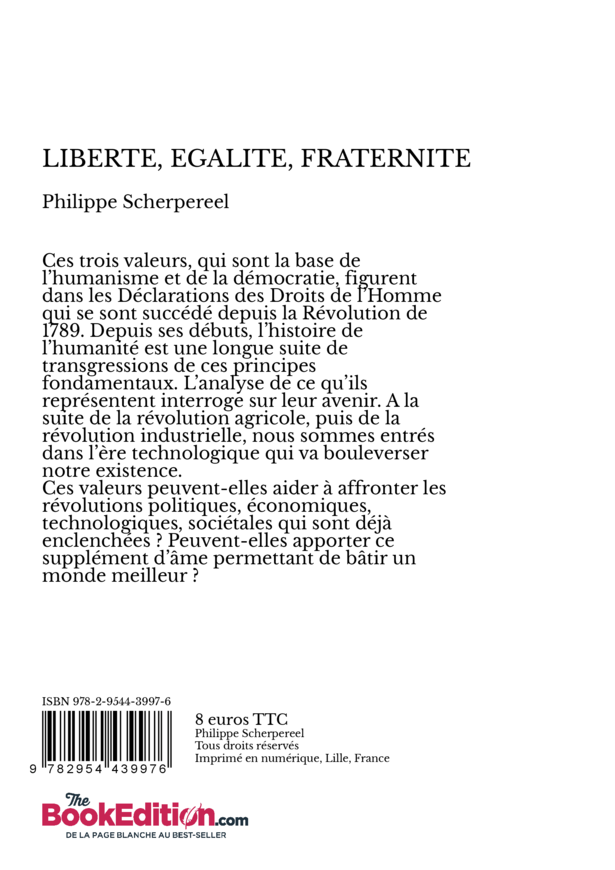 LIBERTE, EGALITE, FRATERNITE

Philippe Scherpereel

Ces trois valeurs, qui sont la base de l'humanisme et de la démocratie, figurent dans les Déclarations des Droits de l'Homme qui se sont succédé depuis la Révolution de 1789. Depuis ses débuts, l'histoire de l'humanité est une longue suite de transgressions de ces principes fondamentaux. L'analyse de ce qu'ils représentent interroge sur leur avenir. A la suite de la révolution agricole, puis de la révolution industrielle, nous sommes entrés dans l'ère technologique qui va bouleverser notre existence.
Ces valeurs peuvent-elles aider à affronter les révolutions politiques, économiques, technologiques, sociétales qui sont déjà enclenchées ? Peuvent-elles apporter ce supplément d'âme permettant de bâtir un monde meilleur ?

ISBN 978-2-9544-3997-6

9 782954 439976

8 euros TTC
Philippe Scherpereel
Tous droits réservés
Imprimé en numérique, Lille, France

The BookEdition.com
DE LA PAGE BLANCHE AU BEST-SELLER